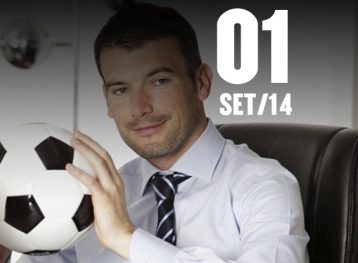 01
SET/14